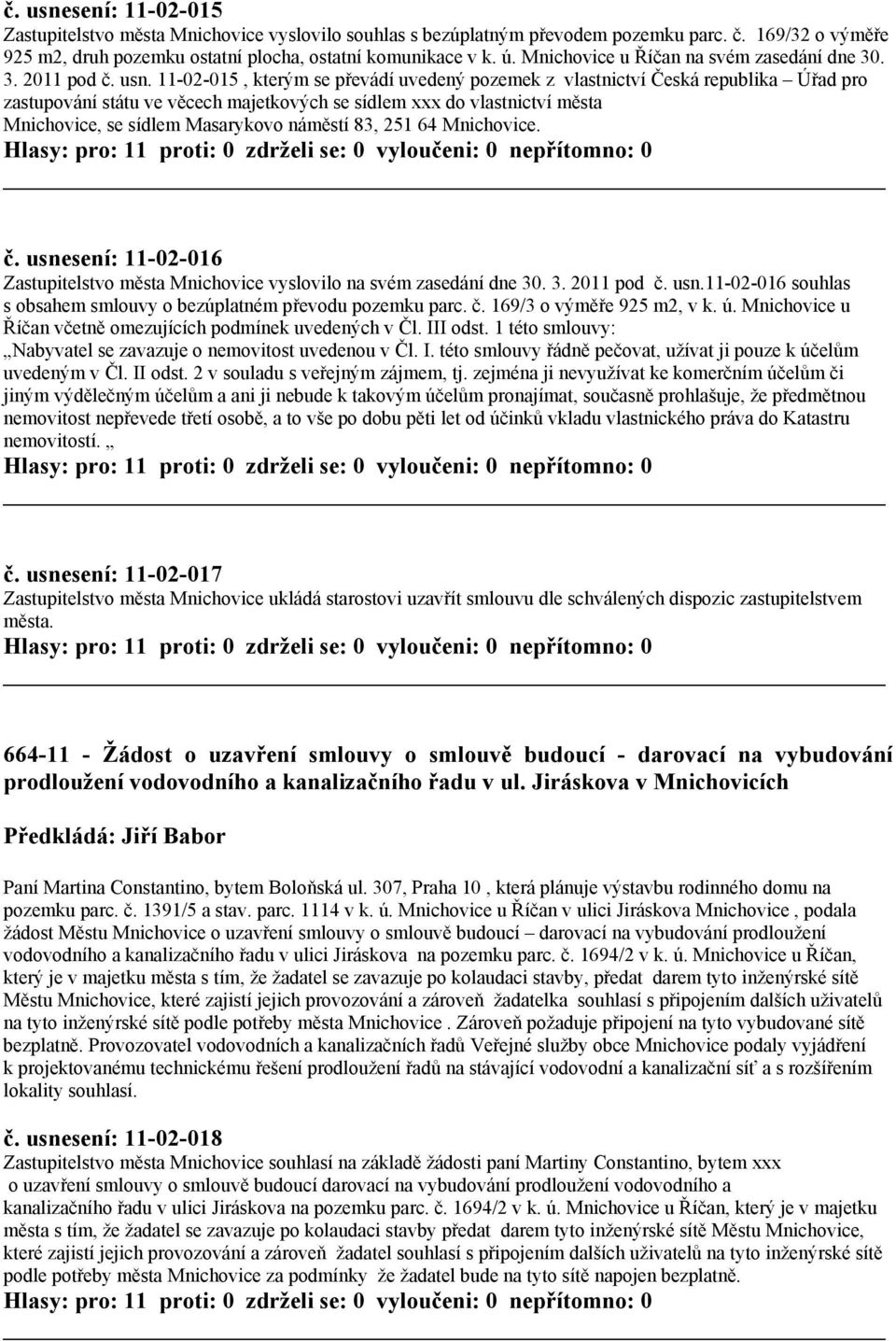 č. usnesení: 11-02-015
Zastupitelstvo města Mnichovice vyslovilo souhlas s bezúplatným převodem pozemku parc. č. 169/32 o výměře 925 m2, druh pozemku ostatní plocha, ostatní komunikace v k. ú. Mnichovice u Říčan na svém zasedání dne 30. 3. 2011 pod č. usn. 11-02-015 , kterým se převádí uvedený pozemek z vlastnictví Česká republika – Úřad pro zastupování státu ve věcech majetkových se sídlem xxx do vlastnictví města Mnichovice, se sídlem Masarykovo náměstí 83, 251 64 Mnichovice.
Hlasy: pro: 11 proti: 0 zdrželi se: 0 vyloučeni: 0 nepřítomno: 0

č. usnesení: 11-02-016
Zastupitelstvo města Mnichovice vyslovilo na svém zasedání dne 30. 3. 2011 pod č. usn.11-02-016 souhlas s obsahem smlouvy o bezúplatném převodu pozemku parc. č. 169/3 o výměře 925 m2, v k. ú. Mnichovice u Říčan včetně omezujících podmínek uvedených v Čl. III odst. 1 této smlouvy:
„Nabyvatel se zavazuje o nemovitost uvedenou v Čl. I. této smlouvy řádně pečovat, užívat ji pouze k účelům uvedeným v Čl. II odst. 2 v souladu s veřejným zájmem, tj. zejména ji nevyužívat ke komerčním účelům či jiným výdělečným účelům a ani ji nebude k takovým účelům pronajímat, současně prohlašuje, že předmětnou nemovitost nepřevede třetí osobě, a to vše po dobu pěti let od účinků vkladu vlastnického práva do Katastru nemovitostí. „
Hlasy: pro: 11 proti: 0 zdrželi se: 0 vyloučeni: 0 nepřítomno: 0

č. usnesení: 11-02-017
Zastupitelstvo města Mnichovice ukládá starostovi uzavřít smlouvu dle schválených dispozic zastupitelstvem města.
Hlasy: pro: 11 proti: 0 zdrželi se: 0 vyloučeni: 0 nepřítomno: 0

664-11 - Žádost o uzavření smlouvy o smlouvě budoucí - darovací na vybudování prodloužení vodovodního a kanalizačního řadu v ul. Jiráskova v Mnichovicích

Předkládá: Jiří Babor

Paní Martina Constantino, bytem Boloňská ul. 307, Praha 10 , která plánuje výstavbu rodinného domu na pozemku parc. č. 1391/5 a stav. parc. 1114 v k. ú. Mnichovice u Říčan v ulici Jiráskova Mnichovice , podala žádost Městu Mnichovice o uzavření smlouvy o smlouvě budoucí – darovací na vybudování prodloužení vodovodního a kanalizačního řadu v ulici Jiráskova na pozemku parc. č. 1694/2 v k. ú. Mnichovice u Říčan, který je v majetku města s tím, že žadatel se zavazuje po kolaudaci stavby, předat darem tyto inženýrské sítě Městu Mnichovice, které zajistí jejich provozování a zároveň žadatelka souhlasí s připojením dalších uživatelů na tyto inženýrské sítě podle potřeby města Mnichovice . Zároveň požaduje připojení na tyto vybudované sítě bezplatně. Provozovatel vodovodních a kanalizačních řadů Veřejné služby obce Mnichovice podaly vyjádření k projektovanému technickému řešení prodloužení řadů na stávající vodovodní a kanalizační síť a s rozšířením lokality souhlasí.

č. usnesení: 11-02-018
Zastupitelstvo města Mnichovice souhlasí na základě žádosti paní Martiny Constantino, bytem xxx o uzavření smlouvy o smlouvě budoucí darovací na vybudování prodloužení vodovodního a kanalizačního řadu v ulici Jiráskova na pozemku parc. č. 1694/2 v k. ú. Mnichovice u Říčan, který je v majetku města s tím, že žadatel se zavazuje po kolaudaci stavby předat darem tyto inženýrské sítě Městu Mnichovice, které zajistí jejich provozování a zároveň žadatel souhlasí s připojením dalších uživatelů na tyto inženýrské sítě podle potřeby města Mnichovice za podmínky že žadatel bude na tyto sítě napojen bezplatně.
Hlasy: pro: 11 proti: 0 zdrželi se: 0 vyloučeni: 0 nepřítomno: 0